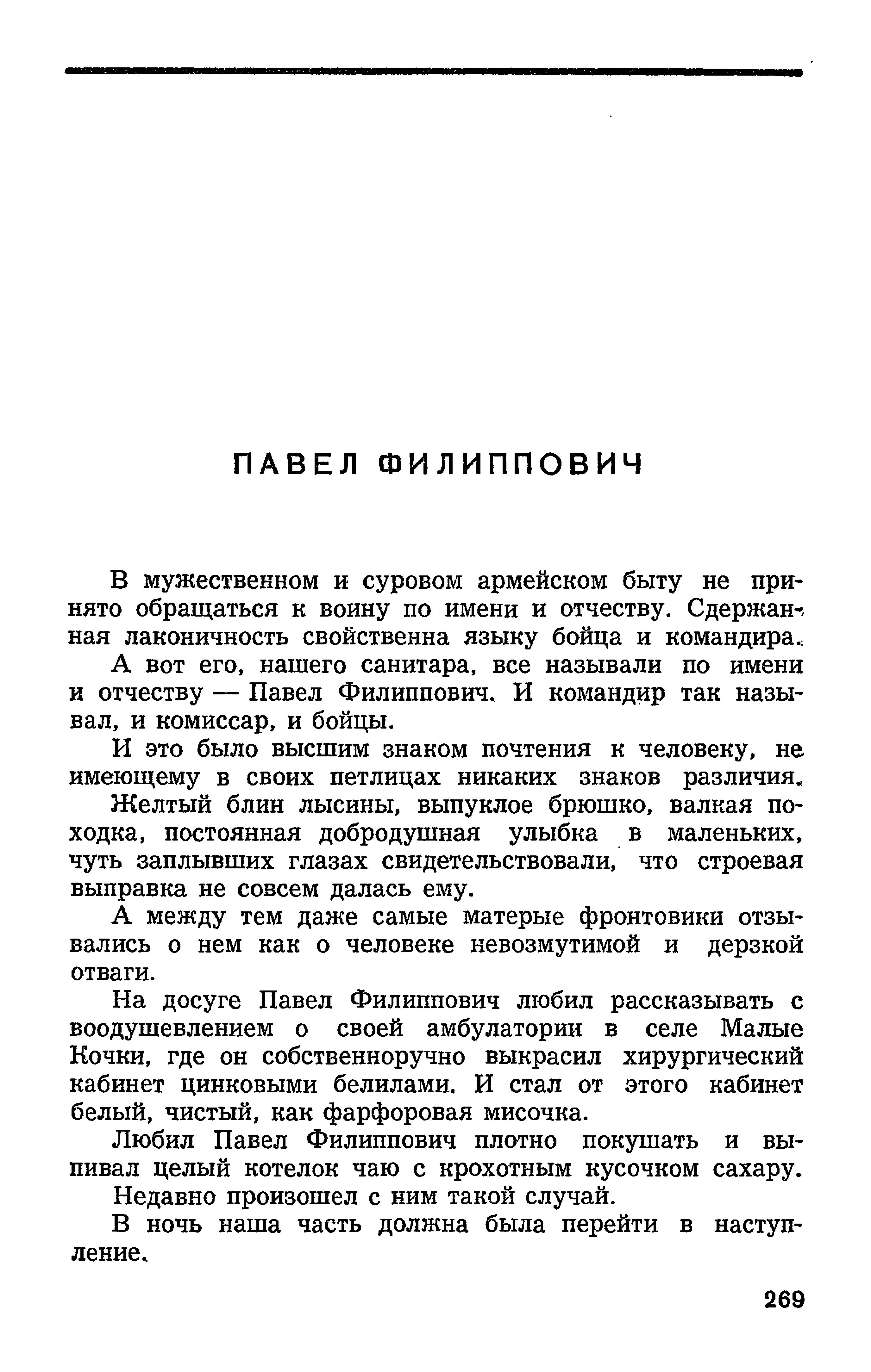 ПАВЕЛ ФИЛИППОВИЧ

В мужественном и суровом армейском быту не принято обращаться к воину по имени и отчеству. Сдержанная лаконичность свойственна языку бойца и командира.

А вот его, нашего санитара, все называли по имени и отчеству — Павел Филиппович. И командир так называл, и комиссар, и бойцы.

И это было высшим знаком почтения к человеку, не имеющему в своих петлицах никаких знаков различия. Желтый блин лысины, выпуклое брюшко, валкая походка, постоянная добродушная улыбка в маленьких, чуть заплывших глазах свидетельствовали, что строевая выправка не совсем далась ему.

А между тем даже самые матерые фронтовики отзывались о нем как о человеке невозмутимой и дерзкой отваги.

На досуге Павел Филиппович любил рассказывать с воодушевлением о своей амбулатории в селе Малые Кочки, где он собственноручно выкрасил хирургический кабинет цинковыми белилами. И стал от этого кабинет белый, чистый, как фарфоровая мисочка.

Любил Павел Филиппович плотно покушать и выпивал целый котелок чаю с крохотным кусочком сахару.

Недавно произошел с ним такой случай.

В ночь наша часть должна была перейти в наступление.

269